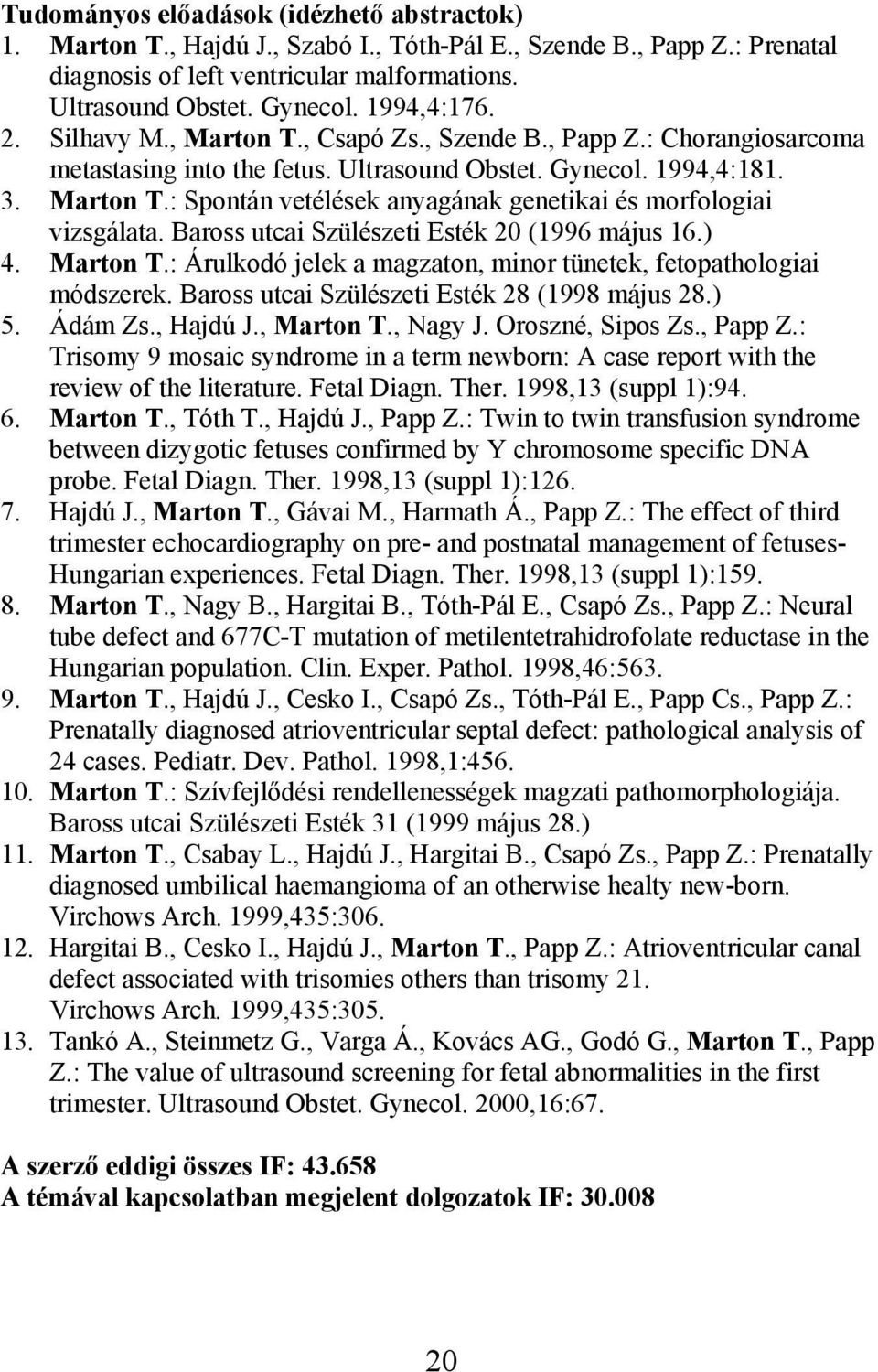 Tudományos előadások (idézhető abstractok)

1. Marton T., Hajdú J., Szabó I., Tóth-Pál E., Szende B., Papp Z.: Prenatal diagnosis of left ventricular malformations. Ultrasound Obstet. Gynecol. 1994,4:176.
2. Silhavy M., Marton T., Csapó Zs., Szende B., Papp Z.: Chorangiosarcoma metastasing into the fetus. Ultrasound Obstet. Gynecol. 1994,4:181.
3. Marton T.: Spontán vetélések anyagának genetikai és morfologiai vizsgálata. Baross utcai Szülészeti Esték 20 (1996 május 16.)
4. Marton T.: Árulkodó jelek a magzaton, minor tünetek, fetopathologiai módszerek. Baross utcai Szülészeti Esték 28 (1998 május 28.)
5. Ádám Zs., Hajdú J., Marton T., Nagy J. Oroszné, Sipos Zs., Papp Z.: Trisomy 9 mosaic syndrome in a term newborn: A case report with the review of the literature. Fetal Diagn. Ther. 1998,13 (suppl 1):94.
6. Marton T., Tóth T., Hajdú J., Papp Z.: Twin to twin transfusion syndrome between dizygotic fetuses confirmed by Y chromosome specific DNA probe. Fetal Diagn. Ther. 1998,13 (suppl 1):126.
7. Hajdú J., Marton T., Gávai M., Harmath Á., Papp Z.: The effect of third trimester echocardiography on pre- and postnatal management of fetuses-Hungarian experiences. Fetal Diagn. Ther. 1998,13 (suppl 1):159.
8. Marton T., Nagy B., Hargitai B., Tóth-Pál E., Csapó Zs., Papp Z.: Neural tube defect and 677C-T mutation of metilentetrahidrofolate reductase in the Hungarian population. Clin. Exper. Pathol. 1998,46:563.
9. Marton T., Hajdú J., Cesko I., Csapó Zs., Tóth-Pál E., Papp Cs., Papp Z.: Prenatally diagnosed atrioventricular septal defect: pathological analysis of 24 cases. Pediatr. Dev. Pathol. 1998,1:456.
10. Marton T.: Szívfejlődési rendellenességek magzati pathomorphologiája. Baross utcai Szülészeti Esték 31 (1999 május 28.)
11. Marton T., Csabay L., Hajdú J., Hargitai B., Csapó Zs., Papp Z.: Prenatally diagnosed umbilical haemangioma of an otherwise healty new-born. Virchows Arch. 1999,435:306.
12. Hargitai B., Cesko I., Hajdú J., Marton T., Papp Z.: Atrioventricular canal defect associated with trisomies others than trisomy 21. Virchows Arch. 1999,435:305.
13. Tankó A., Steinmetz G., Varga Á., Kovács AG., Godó G., Marton T., Papp Z.: The value of ultrasound screening for fetal abnormalities in the first trimester. Ultrasound Obstet. Gynecol. 2000,16:67.

A szerző eddigi összes IF: 43.658
A témával kapcsolatban megjelent dolgozatok IF: 30.008

20